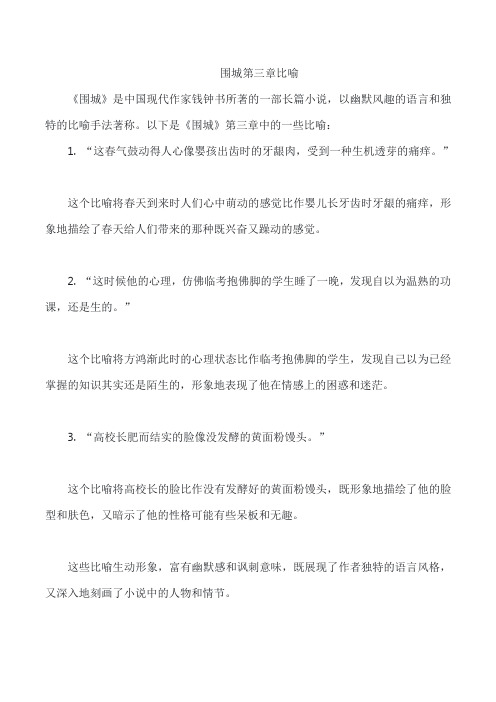 围城第三章比喻

《围城》是中国现代作家钱钟书所著的一部长篇小说，以幽默风趣的语言和独特的比喻手法著称。以下是《围城》第三章中的一些比喻：

1. “这春气鼓动得人心像婴孩出齿时的牙龈肉，受到一种生机透芽的痛痒。”

这个比喻将春天到来时人们心中萌动的感觉比作婴儿长牙齿时牙龈的痛痒，形象地描绘了春天给人们带来的那种既兴奋又躁动的感觉。

2. “这时候他的心理，仿佛临考抱佛脚的学生睡了一晚，发现自以为温熟的功课，还是生的。”

这个比喻将方鸿渐此时的心理状态比作临考抱佛脚的学生，发现自己以为已经掌握的知识其实还是陌生的，形象地表现了他在情感上的困惑和迷茫。

3. “高校长肥而结实的脸像没发酵的黄面粉馒头。”

这个比喻将高校长的脸比作没有发酵好的黄面粉馒头，既形象地描绘了他的脸型和肤色，又暗示了他的性格可能有些呆板和无趣。

这些比喻生动形象，富有幽默感和讽刺意味，既展现了作者独特的语言风格，又深入地刻画了小说中的人物和情节。